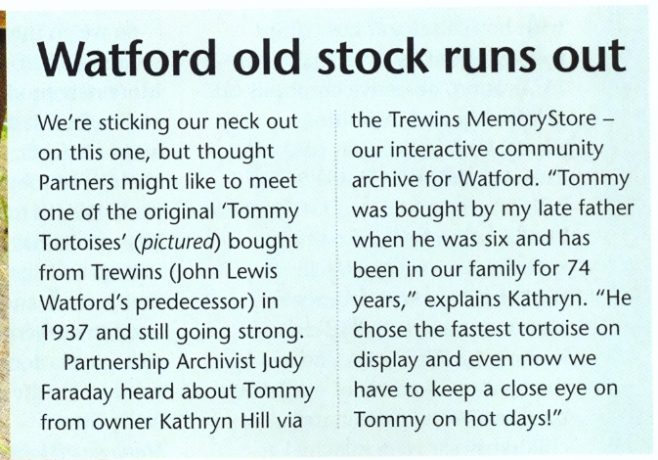 Watford old stock runs out

We're sticking our neck out on this one, but thought Partners might like to meet one of the original 'Tommy Tortoises' (pictured) bought from Trewins (John Lewis Watford's predecessor) in 1937 and still going strong.

Partnership Archivist Judy Faraday heard about Tommy from owner Kathryn Hill via the Trewins MemoryStore – our interactive community archive for Watford. "Tommy was bought by my late father when he was six and has been in our family for 74 years," explains Kathryn. "He chose the fastest tortoise on display and even now we have to keep a close eye on Tommy on hot days!"